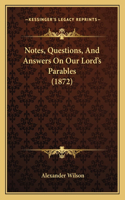 KESSINGER'S LEGACY REPRINTS

Notes, Questions, And Answers On Our Lord's Parables (1872)

Alexander Wilson